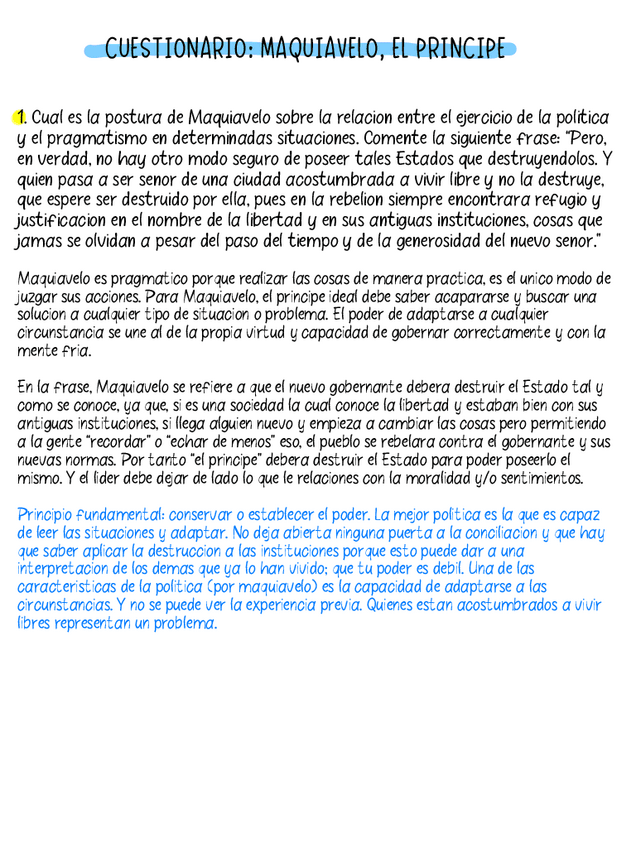 CUESTIONARIO: MAQUIAVELO, EL PRINCIPE

1. Cual es la postura de Maquiavelo sobre la relacion entre el ejercicio de la politica y el pragmatismo en determinadas situaciones. Comente la siguiente frase: "Pero, en verdad, no hay otro modo seguro de poseer tales Estados que destruyendolos. Y quien pasa a ser senor de una ciudad acostumbrada a vivir libre y no la destruye, que espere ser destruido por ella, pues en la rebelion siempre encontrara refugio y justificacion en el nombre de la libertad y en sus antiguas instituciones, cosas que jamas se olvidan a pesar del paso del tiempo y de la generosidad del nuevo senor."

Maquiavelo es pragmatico porque realizar las cosas de manera practica, es el unico modo de juzgar sus acciones. Para Maquiavelo, el principe ideal debe saber acapararse y buscar una solucion a cualquier tipo de situacion o problema. El poder de adaptarse a cualquier circunstancia se une al de la propia virtud y capacidad de gobernar correctamente y con la mente fria.

En la frase, Maquiavelo se refiere a que el nuevo gobernante debera destruir el Estado tal y como se conoce, ya que, si es una sociedad la cual conoce la libertad y estaban bien con sus antiguas instituciones, si llega alguien nuevo y empieza a cambiar las cosas pero permitiendo a la gente "recordar" o "echar de menos" eso, el pueblo se rebelara contra el gobernante y sus nuevas normas. Por tanto "el principe" debera destruir el Estado para poder poseerlo el mismo. Y el lider debe dejar de lado lo que le relaciones con la moralidad y/o sentimientos.

Principio fundamental: conservar o establecer el poder. La mejor politica es la que es capaz de leer las situaciones y adaptar. No deja abierta ninguna puerta a la conciliacion y que hay que saber aplicar la destruccion a las instituciones porque esto puede dar a una interpretacion de los demas que ya lo han vivido; que tu poder es debil. Una de las caracteristicas de la politica (por maquiavelo) es la capacidad de adaptarse a las circunstancias. Y no se puede ver la experiencia previa. Quienes estan acostumbrados a vivir libres representan un problema.